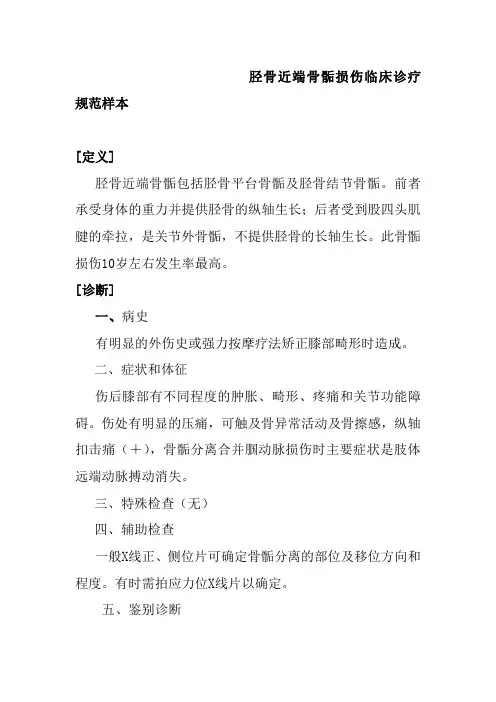 胫骨近端骨骺损伤临床诊疗规范样本

[定义]

胫骨近端骨骺包括胫骨平台骨骺及胫骨结节骨骺。前者承受身体的重力并提供胫骨的纵轴生长；后者受到股四头肌腱的牵拉，是关节外骨骺，不提供胫骨的长轴生长。此骨骺损伤10岁左右发生率最高。

[诊断]

一、病史

有明显的外伤史或强力按摩疗法矫正膝部畸形时造成。

二、症状和体征

伤后膝部有不同程度的肿胀、畸形、疼痛和关节功能障碍。伤处有明显的压痛，可触及骨异常活动及骨擦感，纵轴扣击痛（＋），骨骺分离合并腘动脉损伤时主要症状是肢体远端动脉搏动消失。

三、特殊检查（无）

四、辅助检查

一般X线正、侧位片可确定骨骺分离的部位及移位方向和程度。有时需拍应力位X线片以确定。

五、鉴别诊断